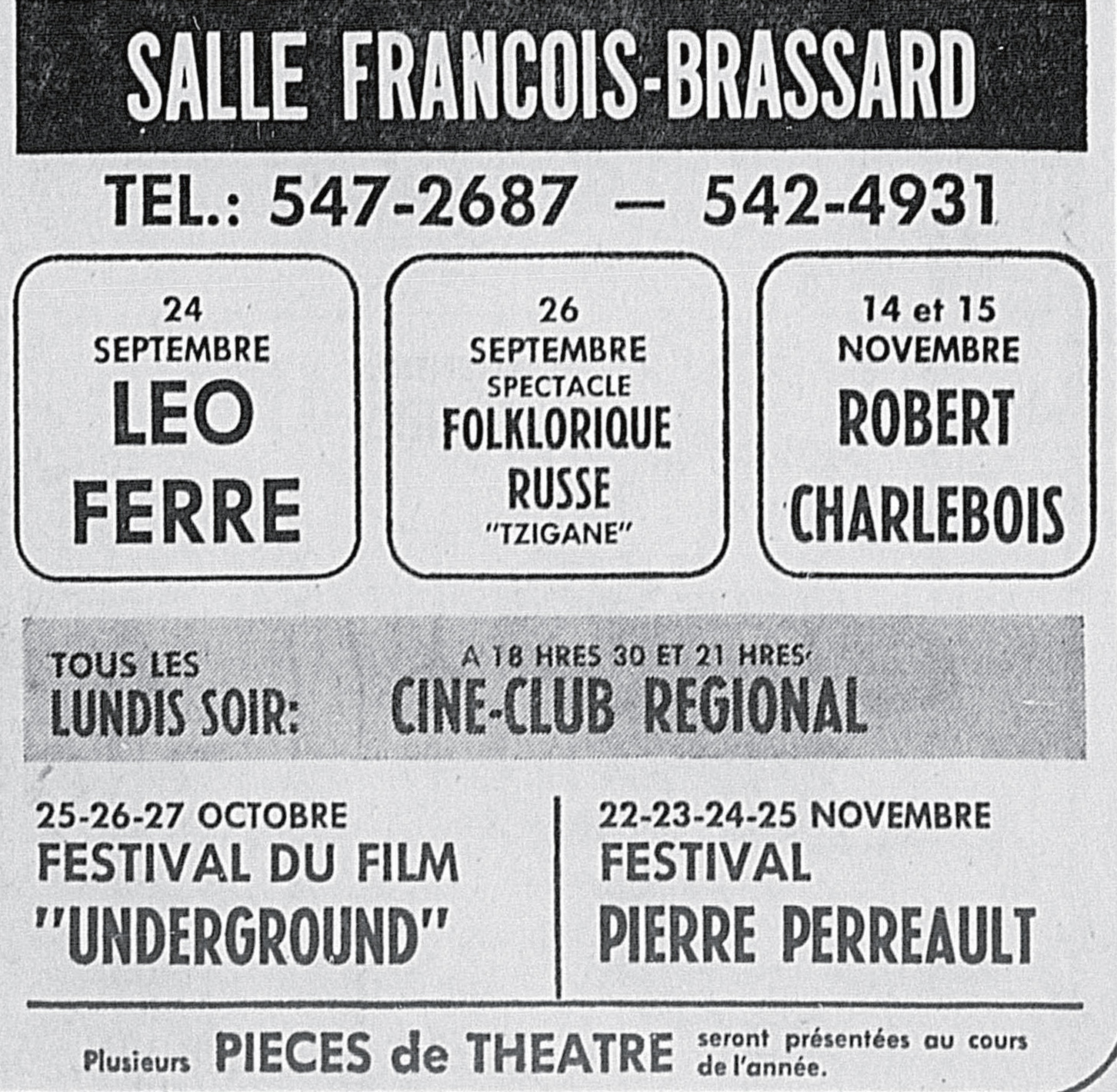 SALLE FRANCOIS-BRASSARD

TEL.: 547-2687 — 542-4931

24
SEPTEMBRE
LEO
FERRE

26
SEPTEMBRE
SPECTACLE
FOLKLORIQUE
RUSSE
"TZIGANE"

14 et 15
NOVEMBRE
ROBERT
CHARLEBOIS

TOUS LES
LUNDIS SOIR:

A 18 HRES 30 ET 21 HRES
CINE-CLUB REGIONAL

25-26-27 OCTOBRE
FESTIVAL DU FILM
"UNDERGROUND"

22-23-24-25 NOVEMBRE
FESTIVAL
PIERRE PERREAULT

Plusieurs PIECES de THEATRE seront présentées au cours de l'année.